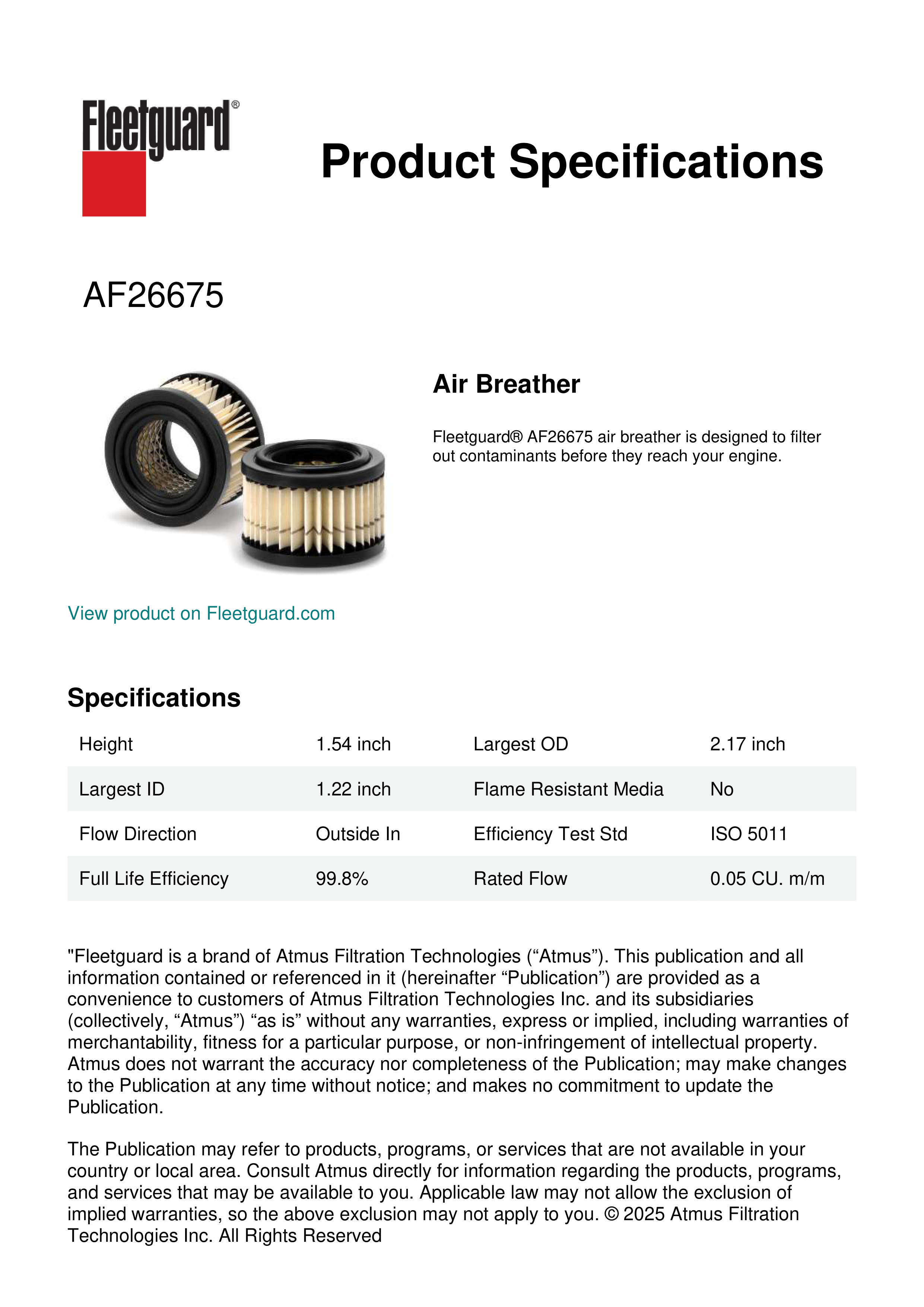 Fleetguard®

Product Specifications

AF26675

Air Breather

Fleetguard® AF26675 air breather is designed to filter out contaminants before they reach your engine.

View product on Fleetguard.com

Specifications

| Height | 1.54 inch | Largest OD | 2.17 inch |
|---|---|---|---|
| Largest ID | 1.22 inch | Flame Resistant Media | No |
| Flow Direction | Outside In | Efficiency Test Std | ISO 5011 |
| Full Life Efficiency | 99.8% | Rated Flow | 0.05 CU. m/m |

"Fleetguard is a brand of Atmus Filtration Technologies (“Atmus”). This publication and all information contained or referenced in it (hereinafter “Publication”) are provided as a convenience to customers of Atmus Filtration Technologies Inc. and its subsidiaries (collectively, “Atmus”) “as is” without any warranties, express or implied, including warranties of merchantability, fitness for a particular purpose, or non-infringement of intellectual property. Atmus does not warrant the accuracy nor completeness of the Publication; may make changes to the Publication at any time without notice; and makes no commitment to update the Publication.

The Publication may refer to products, programs, or services that are not available in your country or local area. Consult Atmus directly for information regarding the products, programs, and services that may be available to you. Applicable law may not allow the exclusion of implied warranties, so the above exclusion may not apply to you. © 2025 Atmus Filtration Technologies Inc. All Rights Reserved